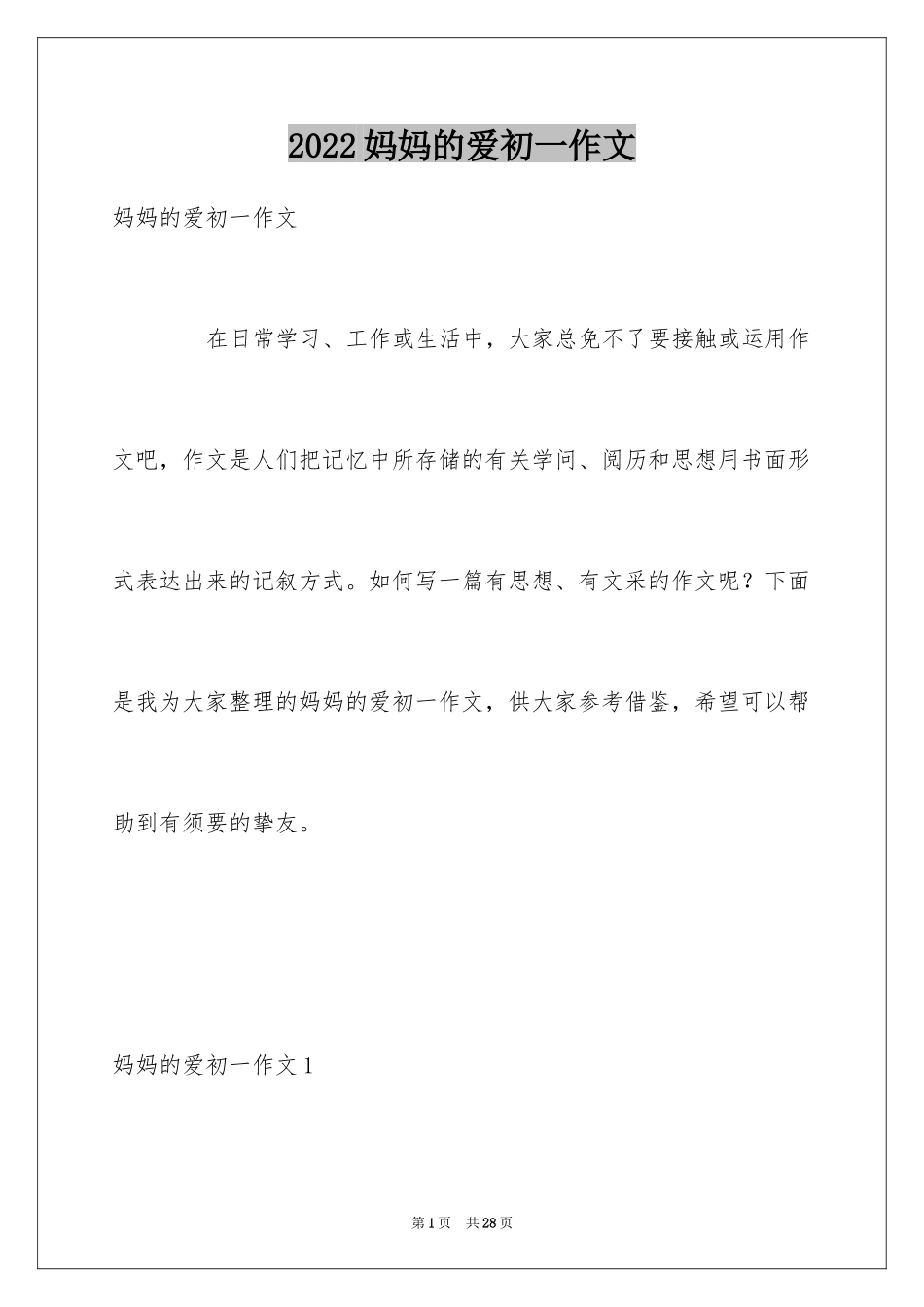 2022妈妈的爱初一作文

妈妈的爱初一作文

在日常学习、工作或生活中，大家总免不了要接触或运用作文吧，作文是人们把记忆中所存储的有关学问、阅历和思想用书面形式表达出来的记叙方式。如何写一篇有思想、有文采的作文呢？下面是我为大家整理的妈妈的爱初一作文，供大家参考借鉴，希望可以帮助到有须要的挚友。

妈妈的爱初一作文1

第1页　共28页